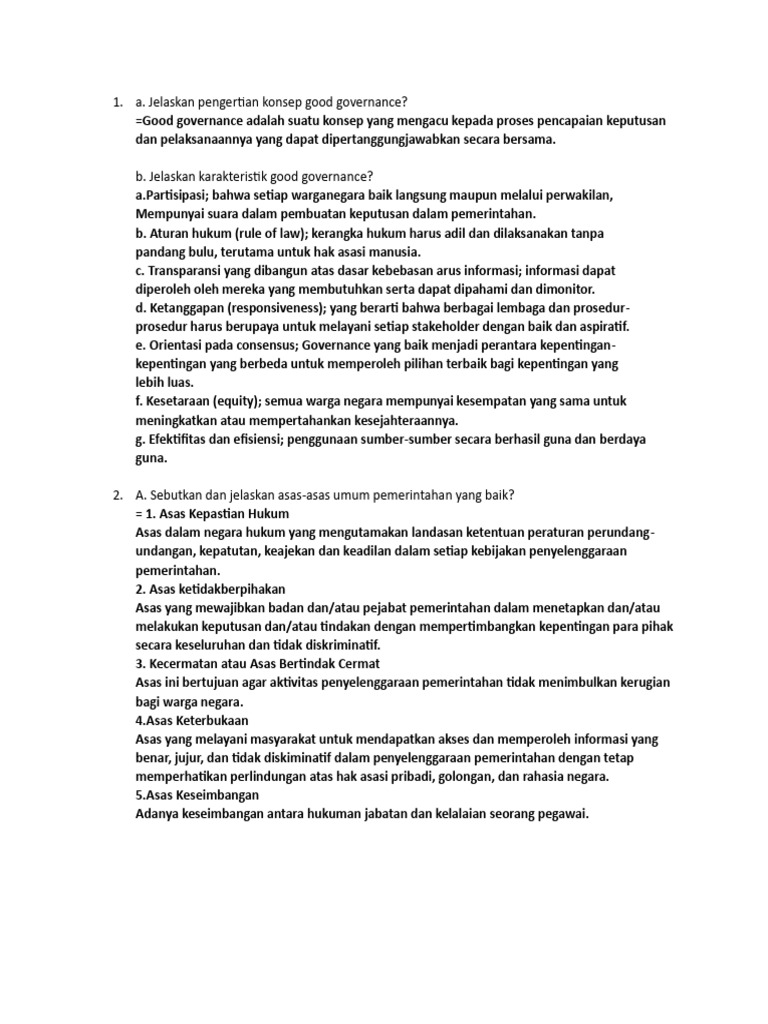 1. a. Jelaskan pengertian konsep good governance?
=Good governance adalah suatu konsep yang mengacu kepada proses pencapaian keputusan dan pelaksanaannya yang dapat dipertanggungjawabkan secara bersama.

b. Jelaskan karakteristik good governance?
a.Partisipasi; bahwa setiap warganegara baik langsung maupun melalui perwakilan, Mempunyai suara dalam pembuatan keputusan dalam pemerintahan.
b. Aturan hukum (rule of law); kerangka hukum harus adil dan dilaksanakan tanpa pandang bulu, terutama untuk hak asasi manusia.
c. Transparansi yang dibangun atas dasar kebebasan arus informasi; informasi dapat diperoleh oleh mereka yang membutuhkan serta dapat dipahami dan dimonitor.
d. Ketanggapan (responsiveness); yang berarti bahwa berbagai lembaga dan prosedur-prosedur harus berupaya untuk melayani setiap stakeholder dengan baik dan aspiratif.
e. Orientasi pada consensus; Governance yang baik menjadi perantara kepentingan-kepentingan yang berbeda untuk memperoleh pilihan terbaik bagi kepentingan yang lebih luas.
f. Kesetaraan (equity); semua warga negara mempunyai kesempatan yang sama untuk meningkatkan atau mempertahankan kesejahteraannya.
g. Efektifitas dan efisiensi; penggunaan sumber-sumber secara berhasil guna dan berdaya guna.

2. A. Sebutkan dan jelaskan asas-asas umum pemerintahan yang baik?
= 1. Asas Kepastian Hukum
Asas dalam negara hukum yang mengutamakan landasan ketentuan peraturan perundang-undangan, kepatutan, keajekan dan keadilan dalam setiap kebijakan penyelenggaraan pemerintahan.
2. Asas ketidakberpihakan
Asas yang mewajibkan badan dan/atau pejabat pemerintahan dalam menetapkan dan/atau melakukan keputusan dan/atau tindakan dengan mempertimbangkan kepentingan para pihak secara keseluruhan dan tidak diskriminatif.
3. Kecermatan atau Asas Bertindak Cermat
Asas ini bertujuan agar aktivitas penyelenggaraan pemerintahan tidak menimbulkan kerugian bagi warga negara.
4.Asas Keterbukaan
Asas yang melayani masyarakat untuk mendapatkan akses dan memperoleh informasi yang benar, jujur, dan tidak diskiminatif dalam penyelenggaraan pemerintahan dengan tetap memperhatikan perlindungan atas hak asasi pribadi, golongan, dan rahasia negara.
5.Asas Keseimbangan
Adanya keseimbangan antara hukuman jabatan dan kelalaian seorang pegawai.